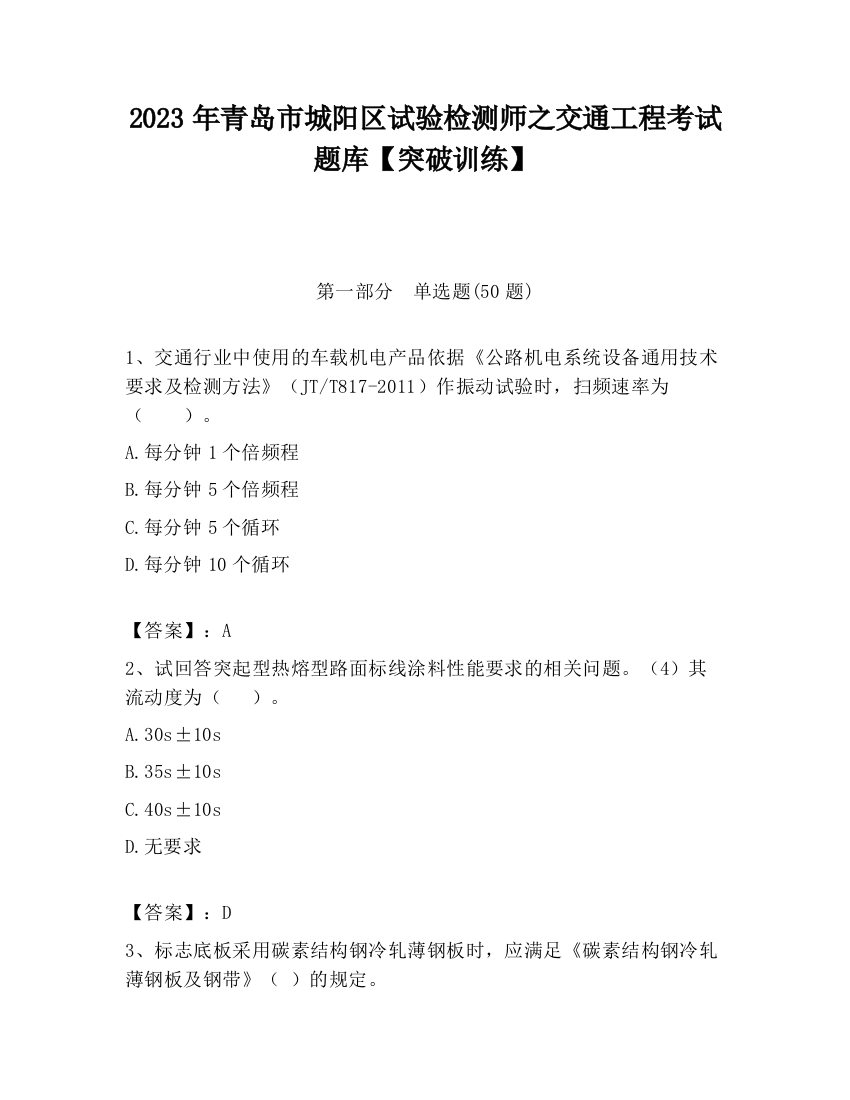 2023 年青岛市城阳区试验检测师之交通工程考试题库【突破训练】

第一部分　单选题(50 题)

1、交通行业中使用的车载机电产品依据《公路机电系统设备通用技术要求及检测方法》（JT/T817-2011）作振动试验时，扫频速率为（　　）。

A.每分钟 1 个倍频程

B.每分钟 5 个倍频程

C.每分钟 5 个循环

D.每分钟 10 个循环

【答案】：A

2、试回答突起型热熔型路面标线涂料性能要求的相关问题。（4）其流动度为（　　）。

A.30s±10s

B.35s±10s

C.40s±10s

D.无要求

【答案】：D

3、标志底板采用碳素结构钢冷轧薄钢板时，应满足《碳素结构钢冷轧薄钢板及钢带》（ ）的规定。